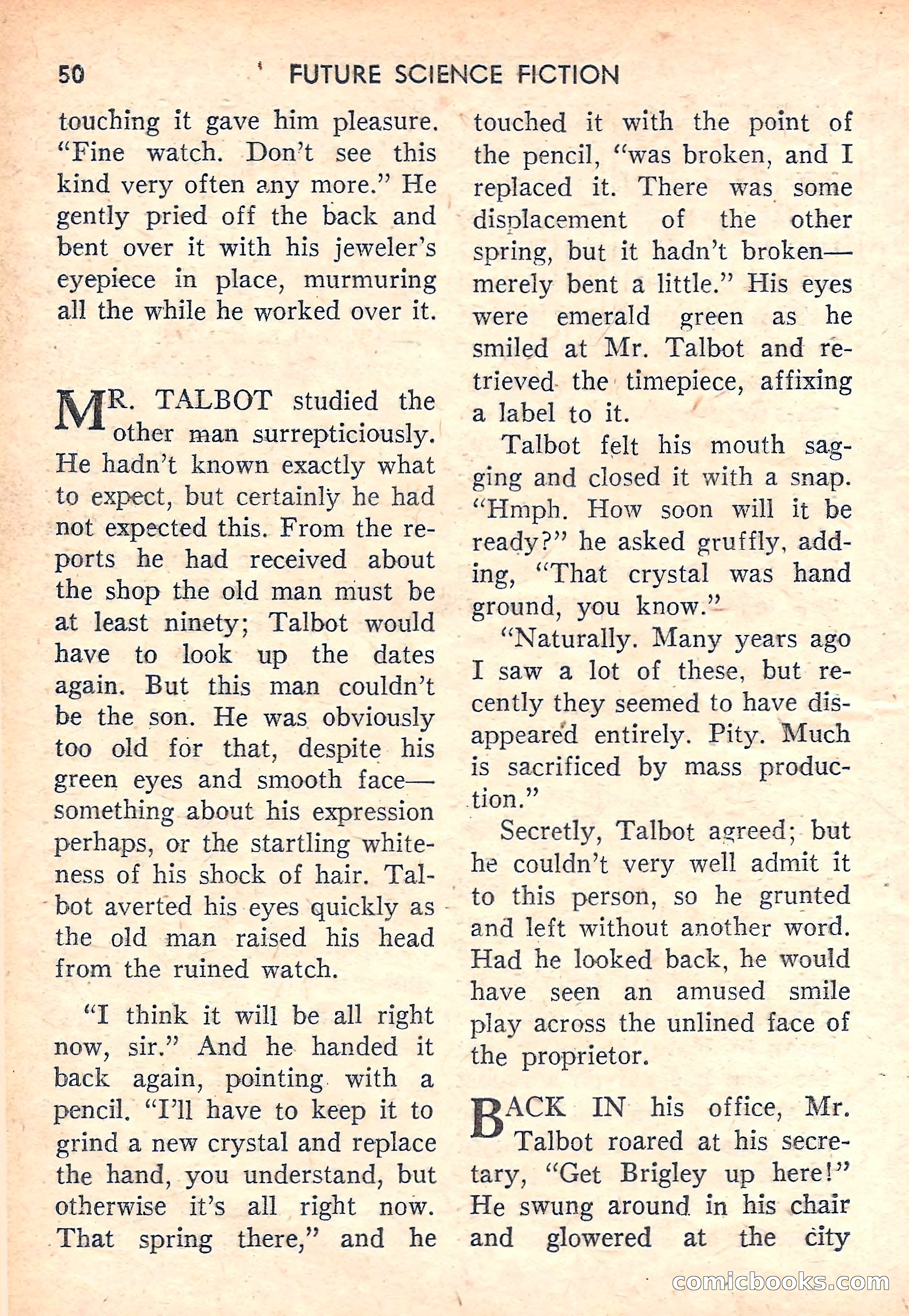 50 FUTURE SCIENCE FICTION

touching it gave him pleasure. "Fine watch. Don't see this kind very often any more." He gently pried off the back and bent over it with his jeweler's eyepiece in place, murmuring all the while he worked over it.

MR. TALBOT studied the other man surrepticiously. He hadn't known exactly what to expect, but certainly he had not expected this. From the reports he had received about the shop the old man must be at least ninety; Talbot would have to look up the dates again. But this man couldn't be the son. He was obviously too old for that, despite his green eyes and smooth face—something about his expression perhaps, or the startling whiteness of his shock of hair. Talbot averted his eyes quickly as the old man raised his head from the ruined watch.

"I think it will be all right now, sir." And he handed it back again, pointing with a pencil. "I'll have to keep it to grind a new crystal and replace the hand, you understand, but otherwise it's all right now. That spring there," and he touched it with the point of the pencil, "was broken, and I replaced it. There was some displacement of the other spring, but it hadn't broken—merely bent a little." His eyes were emerald green as he smiled at Mr. Talbot and retrieved the timepiece, affixing a label to it.

Talbot felt his mouth sagging and closed it with a snap. "Hmph. How soon will it be ready?" he asked gruffly, adding, "That crystal was hand ground, you know."

"Naturally. Many years ago I saw a lot of these, but recently they seemed to have disappeared entirely. Pity. Much is sacrificed by mass production."

Secretly, Talbot agreed; but he couldn't very well admit it to this person, so he grunted and left without another word. Had he looked back, he would have seen an amused smile play across the unlined face of the proprietor.

BACK IN his office, Mr. Talbot roared at his secretary, "Get Brigley up here!" He swung around in his chair and glowered at the city

comicbooks.com